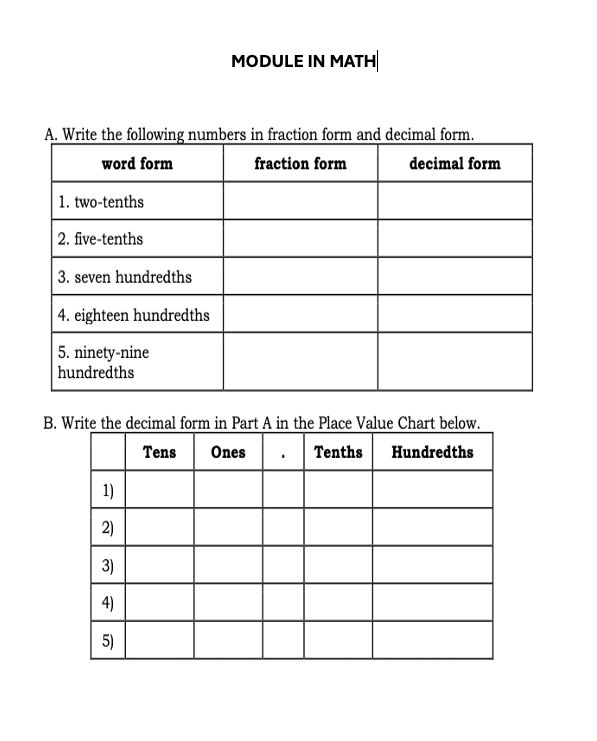 MODULE IN MATH

A. Write the following numbers in fraction form and decimal form.

| word form | fraction form | decimal form |
|---|---|---|
| 1. two-tenths | | |
| 2. five-tenths | | |
| 3. seven hundredths | | |
| 4. eighteen hundredths | | |
| 5. ninety-nine hundredths | | |

B. Write the decimal form in Part A in the Place Value Chart below.

| | Tens | Ones | . | Tenths | Hundredths |
|---|---|---|---|---|---|
| 1) | | | | | |
| 2) | | | | | |
| 3) | | | | | |
| 4) | | | | | |
| 5) | | | | | |